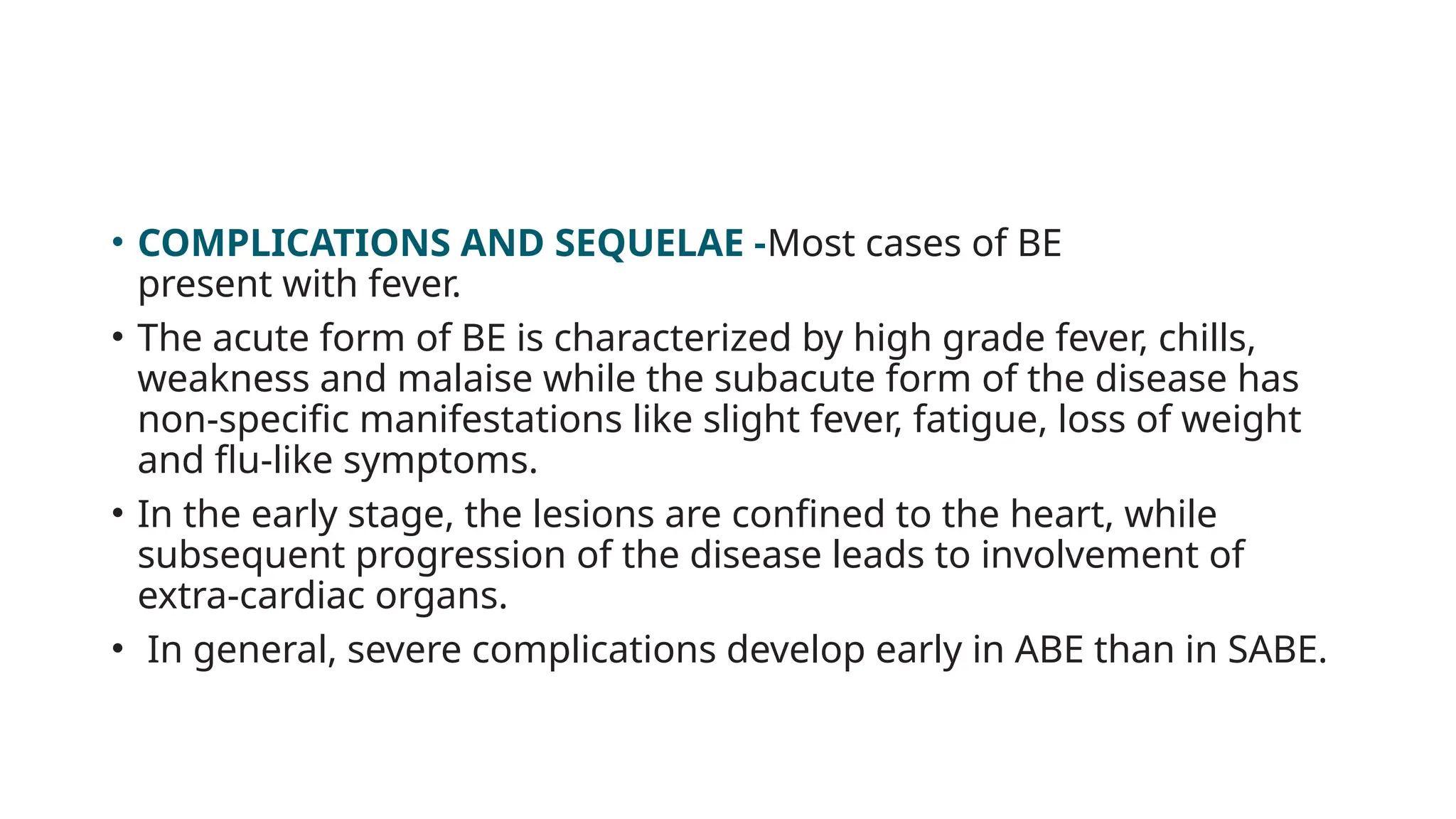 • COMPLICATIONS AND SEQUELAE -Most cases of BE present with fever.

• The acute form of BE is characterized by high grade fever, chills, weakness and malaise while the subacute form of the disease has non-specific manifestations like slight fever, fatigue, loss of weight and flu-like symptoms.

• In the early stage, the lesions are confined to the heart, while subsequent progression of the disease leads to involvement of extra-cardiac organs.

• In general, severe complications develop early in ABE than in SABE.